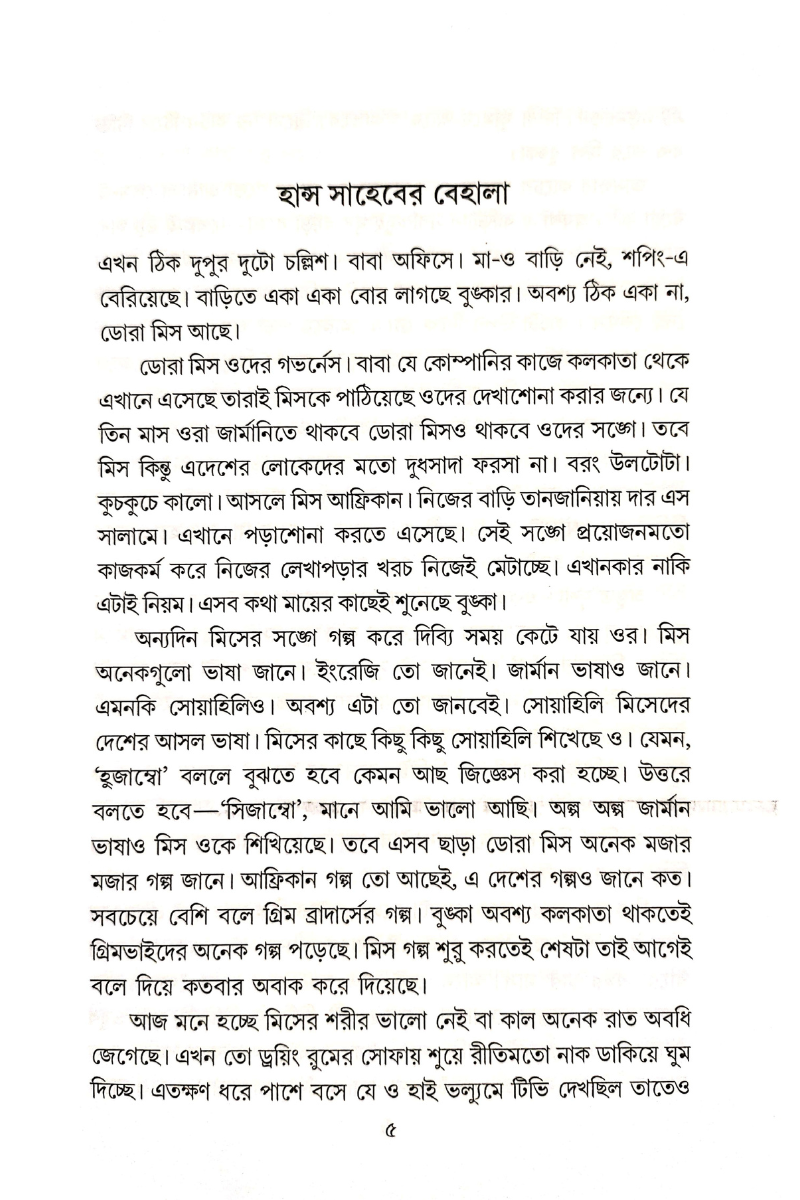 হান্স সাহেবের বেহালা

এখন ঠিক দুপুর দুটো চল্লিশ। বাবা অফিসে। মা-ও বাড়ি নেই, শপিং-এ বেরিয়েছে। বাড়িতে একা একা বোর লাগছে বুঙ্কার। অবশ্য ঠিক একা না, ডোরা মিস আছে।

ডোরা মিস ওদের গভর্নেস। বাবা যে কোম্পানির কাজে কলকাতা থেকে এখানে এসেছে তারাই মিসকে পাঠিয়েছে ওদের দেখাশোনা করার জন্যে। যে তিন মাস ওরা জার্মানিতে থাকবে ডোরা মিসও থাকবে ওদের সঙ্গে। তবে মিস কিন্তু এদেশের লোকেদের মতো দুধসাদা ফরসা না। বরং উলটোটা। কুচকুচে কালো। আসলে মিস আফ্রিকান। নিজের বাড়ি তানজানিয়ায় দার এস সালামে। এখানে পড়াশোনা করতে এসেছে। সেই সঙ্গে প্রয়োজনমতো কাজকর্ম করে নিজের লেখাপড়ার খরচ নিজেই মেটাচ্ছে। এখানকার নাকি এটাই নিয়ম। এসব কথা মায়ের কাছেই শুনেছে বুঙ্কা।

অন্যদিন মিসের সঙ্গে গল্প করে দিব্যি সময় কেটে যায় ওর। মিস অনেকগুলো ভাষা জানে। ইংরেজি তো জানেই। জার্মান ভাষাও জানে। এমনকি সোয়াহিলিও। অবশ্য এটা তো জানবেই। সোয়াহিলি মিসেদের দেশের আসল ভাষা। মিসের কাছে কিছু কিছু সোয়াহিলি শিখেছে ও। যেমন, 'হুজাম্বো' বললে বুঝতে হবে কেমন আছ জিজ্ঞেস করা হচ্ছে। উত্তরে বলতে হবে—'সিজাম্বো', মানে আমি ভালো আছি। অল্প অল্প জার্মান ভাষাও মিস ওকে শিখিয়েছে। তবে এসব ছাড়া ডোরা মিস অনেক মজার মজার গল্প জানে। আফ্রিকান গল্প তো আছেই, এ দেশের গল্পও জানে কত। সবচেয়ে বেশি বলে গ্রিম ব্রাদার্সের গল্প। বুঙ্কা অবশ্য কলকাতা থাকতেই গ্রিমভাইদের অনেক গল্প পড়েছে। মিস গল্প শুরু করতেই শেষটা তাই আগেই বলে দিয়ে কতবার অবাক করে দিয়েছে।

আজ মনে হচ্ছে মিসের শরীর ভালো নেই বা কাল অনেক রাত অবধি জেগেছে। এখন তো ড্রয়িং রুমের সোফায় শুয়ে রীতিমতো নাক ডাকিয়ে ঘুম দিচ্ছে। এতক্ষণ ধরে পাশে বসে যে ও হাই ভল্যুমে টিভি দেখছিল তাতেও

৫